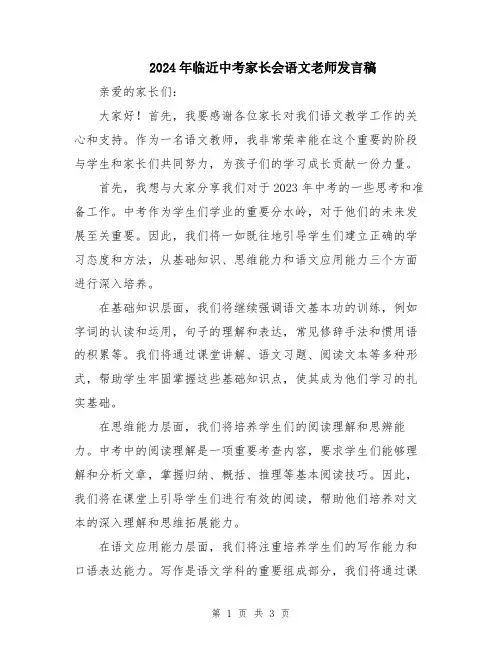 2024年临近中考家长会语文老师发言稿

亲爱的家长们:

大家好！首先，我要感谢各位家长对我们语文教学工作的关心和支持。作为一名语文教师，我非常荣幸能在这个重要的阶段与学生和家长们共同努力，为孩子们的学习成长贡献一份力量。

首先，我想与大家分享我们对于2023年中考的一些思考和准备工作。中考作为学生们学业的重要分水岭，对于他们的未来发展至关重要。因此，我们将一如既往地引导学生们建立正确的学习态度和方法，从基础知识、思维能力和语文应用能力三个方面进行深入培养。

在基础知识层面，我们将继续强调语文基本功的训练，例如字词的认读和运用，句子的理解和表达，常见修辞手法和惯用语的积累等。我们将通过课堂讲解、语文习题、阅读文本等多种形式，帮助学生牢固掌握这些基础知识点，使其成为他们学习的扎实基础。

在思维能力层面，我们将培养学生们的阅读理解和思辨能力。中考中的阅读理解是一项重要考查内容，要求学生们能够理解和分析文章，掌握归纳、概括、推理等基本阅读技巧。因此，我们将在课堂上引导学生们进行有效的阅读，帮助他们培养对文本的深入理解和思维拓展能力。

在语文应用能力层面，我们将注重培养学生们的写作能力和口语表达能力。写作是语文学科的重要组成部分，我们将通过课

第 1 页 共 3 页